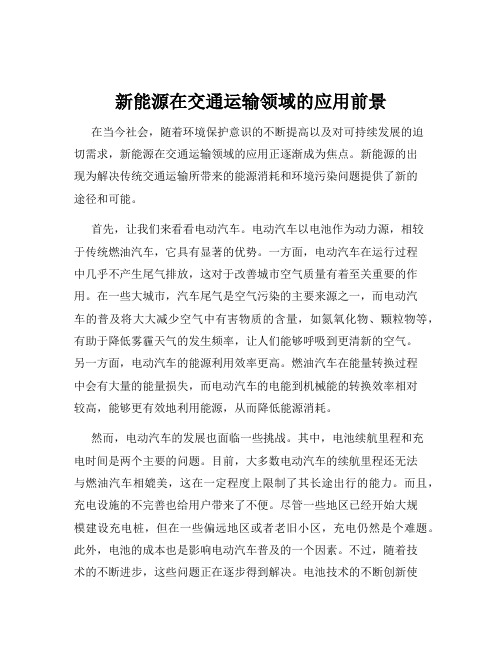 新能源在交通运输领域的应用前景

在当今社会，随着环境保护意识的不断提高以及对可持续发展的迫切需求，新能源在交通运输领域的应用正逐渐成为焦点。新能源的出现为解决传统交通运输所带来的能源消耗和环境污染问题提供了新的途径和可能。

首先，让我们来看看电动汽车。电动汽车以电池作为动力源，相较于传统燃油汽车，它具有显著的优势。一方面，电动汽车在运行过程中几乎不产生尾气排放，这对于改善城市空气质量有着至关重要的作用。在一些大城市，汽车尾气是空气污染的主要来源之一，而电动汽车的普及将大大减少空气中有害物质的含量，如氮氧化物、颗粒物等，有助于降低雾霾天气的发生频率，让人们能够呼吸到更清新的空气。另一方面，电动汽车的能源利用效率更高。燃油汽车在能量转换过程中会有大量的能量损失，而电动汽车的电能到机械能的转换效率相对较高，能够更有效地利用能源，从而降低能源消耗。

然而，电动汽车的发展也面临一些挑战。其中，电池续航里程和充电时间是两个主要的问题。目前，大多数电动汽车的续航里程还无法与燃油汽车相媲美，这在一定程度上限制了其长途出行的能力。而且，充电设施的不完善也给用户带来了不便。尽管一些地区已经开始大规模建设充电桩，但在一些偏远地区或者老旧小区，充电仍然是个难题。此外，电池的成本也是影响电动汽车普及的一个因素。不过，随着技术的不断进步，这些问题正在逐步得到解决。电池技术的不断创新使